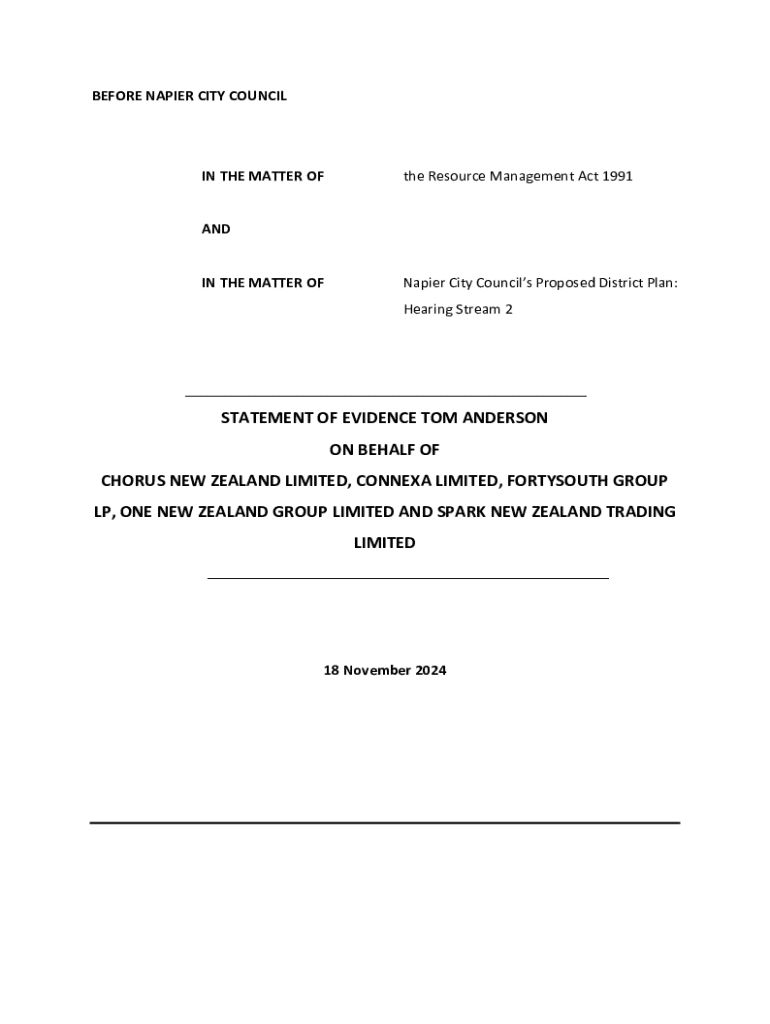 BEFORE NAPIER CITY COUNCIL

IN THE MATTER OF the Resource Management Act 1991

AND

IN THE MATTER OF Napier City Council's Proposed District Plan: Hearing Stream 2

STATEMENT OF EVIDENCE TOM ANDERSON
ON BEHALF OF
CHORUS NEW ZEALAND LIMITED, CONNEXA LIMITED, FORTYSOUTH GROUP LP, ONE NEW ZEALAND GROUP LIMITED AND SPARK NEW ZEALAND TRADING LIMITED

18 November 2024